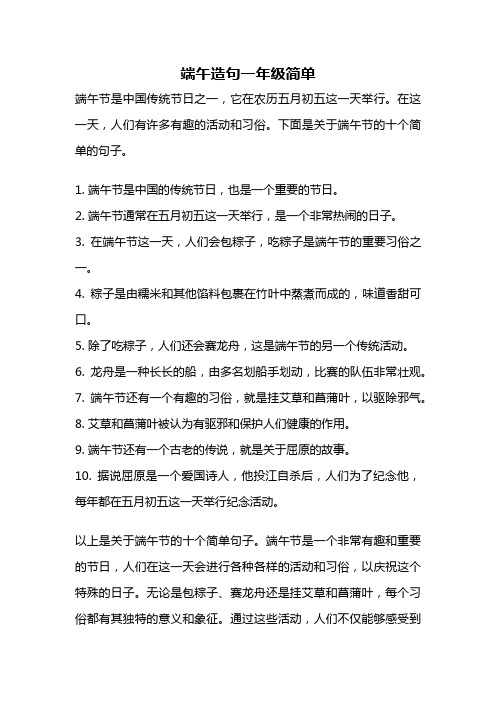 端午造句一年级简单

端午节是中国传统节日之一，它在农历五月初五这一天举行。在这一天，人们有许多有趣的活动和习俗。下面是关于端午节的十个简单的句子。

1. 端午节是中国的传统节日，也是一个重要的节日。
2. 端午节通常在五月初五这一天举行，是一个非常热闹的日子。
3. 在端午节这一天，人们会包粽子，吃粽子是端午节的重要习俗之一。
4. 粽子是由糯米和其他馅料包裹在竹叶中蒸煮而成的，味道香甜可口。
5. 除了吃粽子，人们还会赛龙舟，这是端午节的另一个传统活动。
6. 龙舟是一种长长的船，由多名划船手划动，比赛的队伍非常壮观。
7. 端午节还有一个有趣的习俗，就是挂艾草和菖蒲叶，以驱除邪气。
8. 艾草和菖蒲叶被认为有驱邪和保护人们健康的作用。
9. 端午节还有一个古老的传说，就是关于屈原的故事。
10. 据说屈原是一个爱国诗人，他投江自杀后，人们为了纪念他，每年都在五月初五这一天举行纪念活动。

以上是关于端午节的十个简单句子。端午节是一个非常有趣和重要的节日，人们在这一天会进行各种各样的活动和习俗，以庆祝这个特殊的日子。无论是包粽子、赛龙舟还是挂艾草和菖蒲叶，每个习俗都有其独特的意义和象征。通过这些活动，人们不仅能够感受到